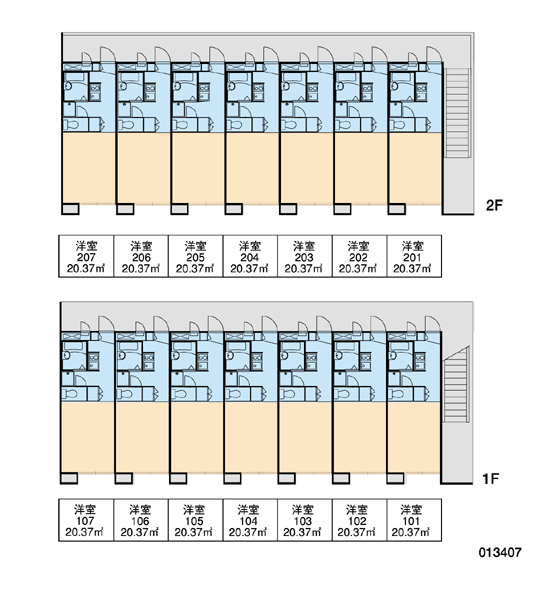 2F

| 洋室 207 20.37㎡ | 洋室 206 20.37㎡ | 洋室 205 20.37㎡ | 洋室 204 20.37㎡ | 洋室 203 20.37㎡ | 洋室 202 20.37㎡ | 洋室 201 20.37㎡ |
|---|---|---|---|---|---|---|

1F

| 洋室 107 20.37㎡ | 洋室 106 20.37㎡ | 洋室 105 20.37㎡ | 洋室 104 20.37㎡ | 洋室 103 20.37㎡ | 洋室 102 20.37㎡ | 洋室 101 20.37㎡ |
|---|---|---|---|---|---|---|

013407